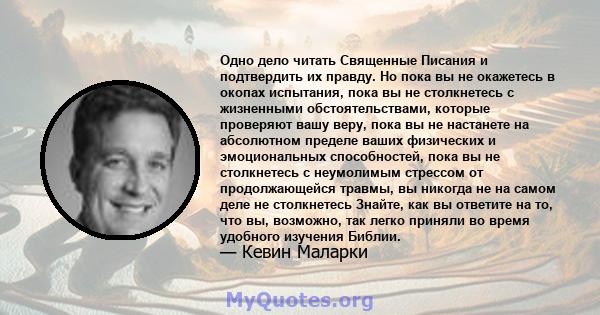 Одно дело читать Священные Писания и подтвердить их правду. Но пока вы не окажетесь в окопах испытания, пока вы не столкнетесь с жизненными обстоятельствами, которые проверяют вашу веру, пока вы не настанете на абсолютном пределе ваших физических и эмоциональных способностей, пока вы не столкнетесь с неумолимым стрессом от продолжающейся травмы, вы никогда не на самом деле не столкнетесь Знайте, как вы ответите на то, что вы, возможно, так легко приняли во время удобного изучения Библии.

— Кевин Маларки

MyQuotes.org